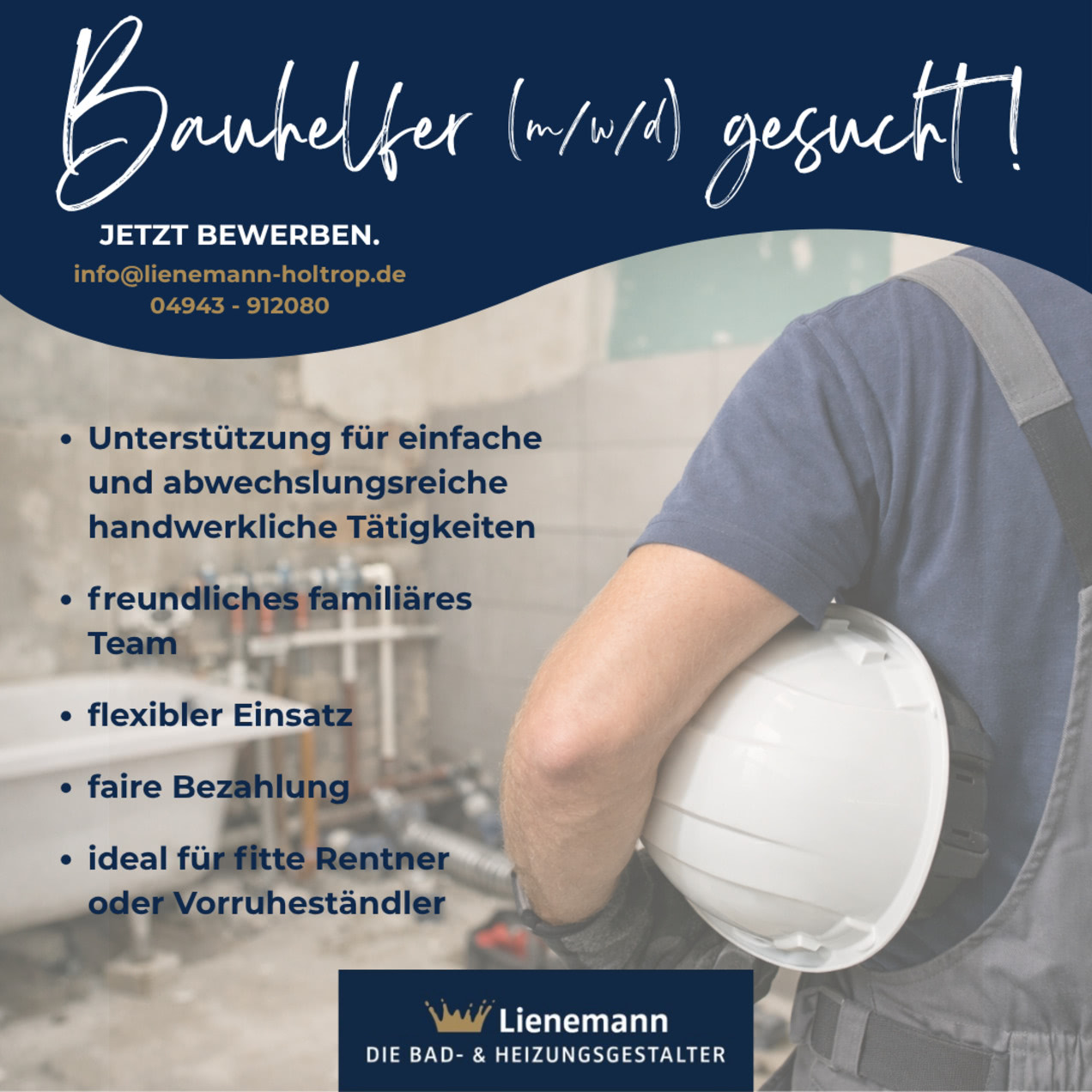 Bauhelfer (m/w/d) gesucht!

JETZT BEWERBEN.

info@lienemann-holtrop.de
04943 - 912080

• Unterstützung für einfache und abwechslungsreiche handwerkliche Tätigkeiten

• freundliches familiäres Team

• flexibler Einsatz

• faire Bezahlung

• ideal für fitte Rentner oder Vorruheständler

Lienemann
DIE BAD- & HEIZUNGSGESTALTER